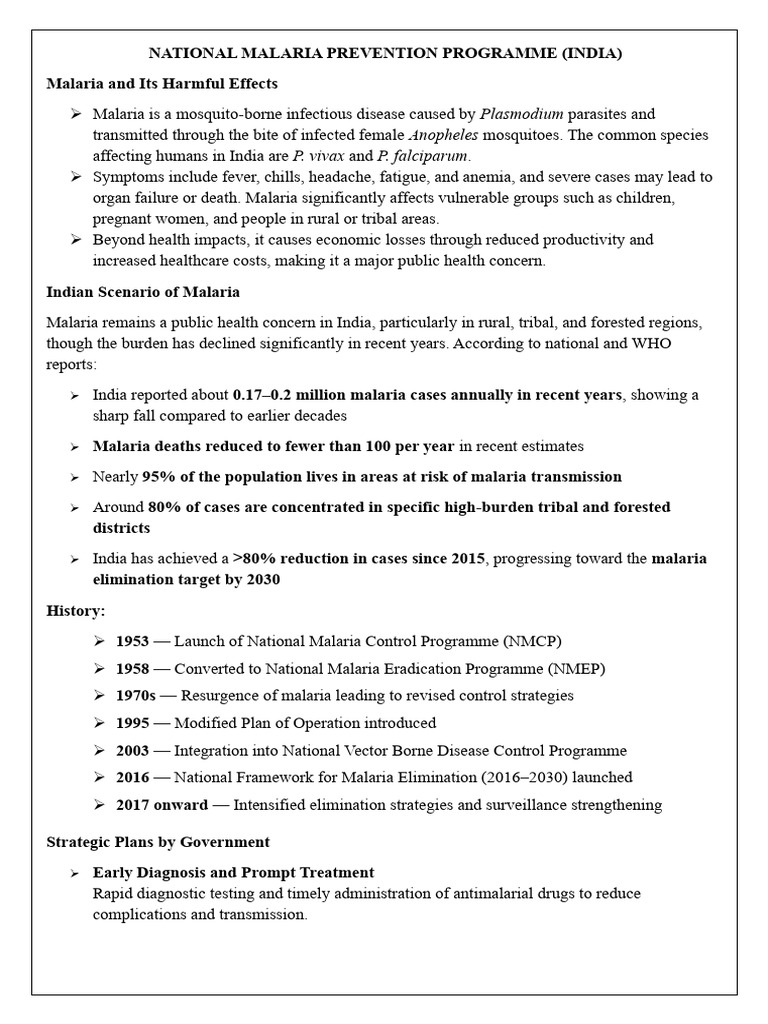 NATIONAL MALARIA PREVENTION PROGRAMME (INDIA)

Malaria and Its Harmful Effects

➢ Malaria is a mosquito-borne infectious disease caused by Plasmodium parasites and transmitted through the bite of infected female Anopheles mosquitoes. The common species affecting humans in India are P. vivax and P. falciparum.

➢ Symptoms include fever, chills, headache, fatigue, and anemia, and severe cases may lead to organ failure or death. Malaria significantly affects vulnerable groups such as children, pregnant women, and people in rural or tribal areas.

➢ Beyond health impacts, it causes economic losses through reduced productivity and increased healthcare costs, making it a major public health concern.

Indian Scenario of Malaria

Malaria remains a public health concern in India, particularly in rural, tribal, and forested regions, though the burden has declined significantly in recent years. According to national and WHO reports:

➢ India reported about 0.17–0.2 million malaria cases annually in recent years, showing a sharp fall compared to earlier decades

➢ Malaria deaths reduced to fewer than 100 per year in recent estimates

➢ Nearly 95% of the population lives in areas at risk of malaria transmission

➢ Around 80% of cases are concentrated in specific high-burden tribal and forested districts

➢ India has achieved a >80% reduction in cases since 2015, progressing toward the malaria elimination target by 2030

History:

➢ 1953 — Launch of National Malaria Control Programme (NMCP)

➢ 1958 — Converted to National Malaria Eradication Programme (NMEP)

➢ 1970s — Resurgence of malaria leading to revised control strategies

➢ 1995 — Modified Plan of Operation introduced

➢ 2003 — Integration into National Vector Borne Disease Control Programme

➢ 2016 — National Framework for Malaria Elimination (2016–2030) launched

➢ 2017 onward — Intensified elimination strategies and surveillance strengthening

Strategic Plans by Government

➢ Early Diagnosis and Prompt Treatment
Rapid diagnostic testing and timely administration of antimalarial drugs to reduce complications and transmission.